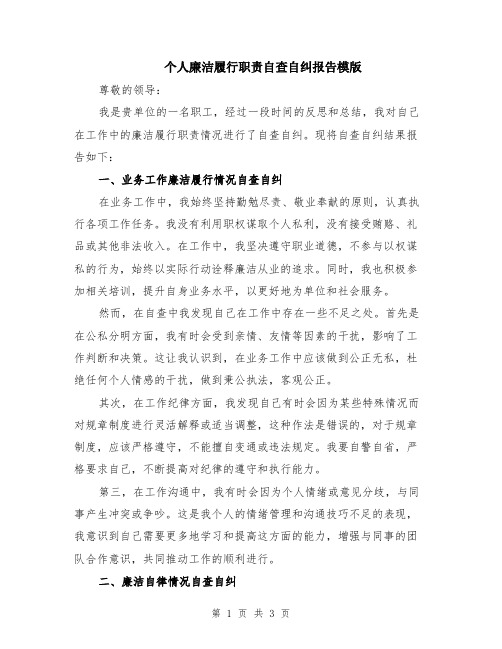 个人廉洁履行职责自查自纠报告模版

尊敬的领导:

我是贵单位的一名职工，经过一段时间的反思和总结，我对自己在工作中的廉洁履行职责情况进行了自查自纠。现将自查自纠结果报告如下:

一、业务工作廉洁履行情况自查自纠

在业务工作中，我始终坚持勤勉尽责、敬业奉献的原则，认真执行各项工作任务。我没有利用职权谋取个人私利，没有接受贿赂、礼品或其他非法收入。在工作中，我坚决遵守职业道德，不参与以权谋私的行为，始终以实际行动诠释廉洁从业的追求。同时，我也积极参加相关培训，提升自身业务水平，以更好地为单位和社会服务。

然而，在自查中我发现自己在工作中存在一些不足之处。首先是在公私分明方面，我有时会受到亲情、友情等因素的干扰，影响了工作判断和决策。这让我认识到，在业务工作中应该做到公正无私，杜绝任何个人情感的干扰，做到秉公执法，客观公正。

其次，在工作纪律方面，我发现自己有时会因为某些特殊情况而对规章制度进行灵活解释或适当调整，这种作法是错误的，对于规章制度，应该严格遵守，不能擅自变通或违法规定。我要自警自省，严格要求自己，不断提高对纪律的遵守和执行能力。

第三，在工作沟通中，我有时会因为个人情绪或意见分歧，与同事产生冲突或争吵。这是我个人的情绪管理和沟通技巧不足的表现，我意识到自己需要更多地学习和提高这方面的能力，增强与同事的团队合作意识，共同推动工作的顺利进行。

二、廉洁自律情况自查自纠

第 1 页 共 3 页